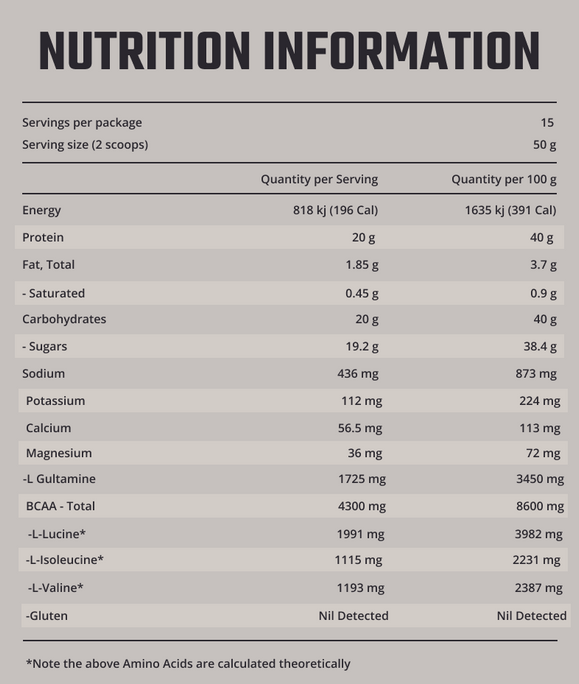 NUTRITION INFORMATION

Servings per package
15
Serving size (2 scoops)
50 g

|  | Quantity per Serving | Quantity per 100 g |
|---|---|---|
| Energy | 818 kj (196 Cal) | 1635 kj (391 Cal) |
| Protein | 20 g | 40 g |
| Fat, Total | 1.85 g | 3.7 g |
| - Saturated | 0.45 g | 0.9 g |
| Carbohydrates | 20 g | 40 g |
| - Sugars | 19.2 g | 38.4 g |
| Sodium | 436 mg | 873 mg |
| Potassium | 112 mg | 224 mg |
| Calcium | 56.5 mg | 113 mg |
| Magnesium | 36 mg | 72 mg |
| -L Gultamine | 1725 mg | 3450 mg |
| BCAA - Total | 4300 mg | 8600 mg |
| -L-Lucine* | 1991 mg | 3982 mg |
| -L-Isoleucine* | 1115 mg | 2231 mg |
| -L-Valine* | 1193 mg | 2387 mg |
| -Gluten | Nil Detected | Nil Detected |

*Note the above Amino Acids are calculated theoretically